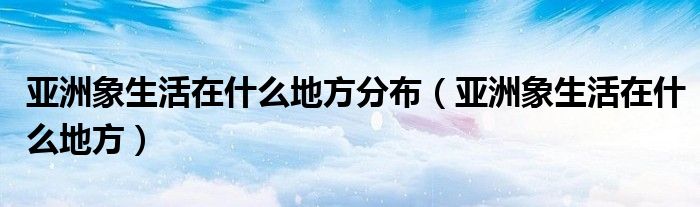 亚洲象生活在什么地方分布（亚洲象生活在什么地方）